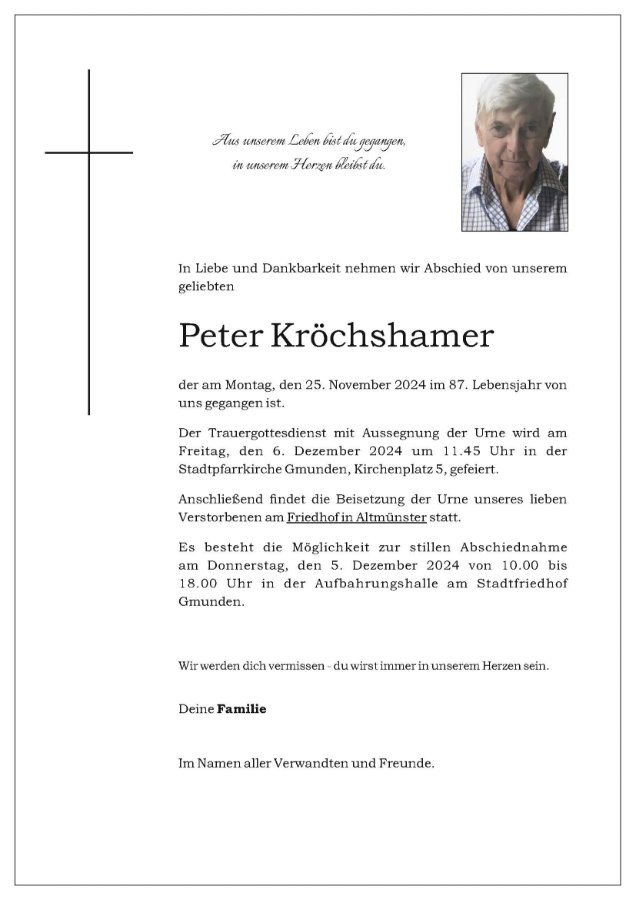 Aus unserem Leben bist du gegangen, in unserem Herzen bleibst du.

In Liebe und Dankbarkeit nehmen wir Abschied von unserem geliebten

Peter Kröchshamer

der am Montag, den 25. November 2024 im 87. Lebensjahr von uns gegangen ist.

Der Trauergottesdienst mit Aussegnung der Urne wird am Freitag, den 6. Dezember 2024 um 11.45 Uhr in der Stadtpfarrkirche Gmunden, Kirchenplatz 5, gefeiert.

Anschließend findet die Beisetzung der Urne unseres lieben Verstorbenen am Friedhof in Altmünster statt.

Es besteht die Möglichkeit zur stillen Abschiednahme am Donnerstag, den 5. Dezember 2024 von 10.00 bis 18.00 Uhr in der Aufbahrungshalle am Stadtfriedhof Gmunden.

Wir werden dich vermissen - du wirst immer in unserem Herzen sein.

Deine Familie

Im Namen aller Verwandten und Freunde.